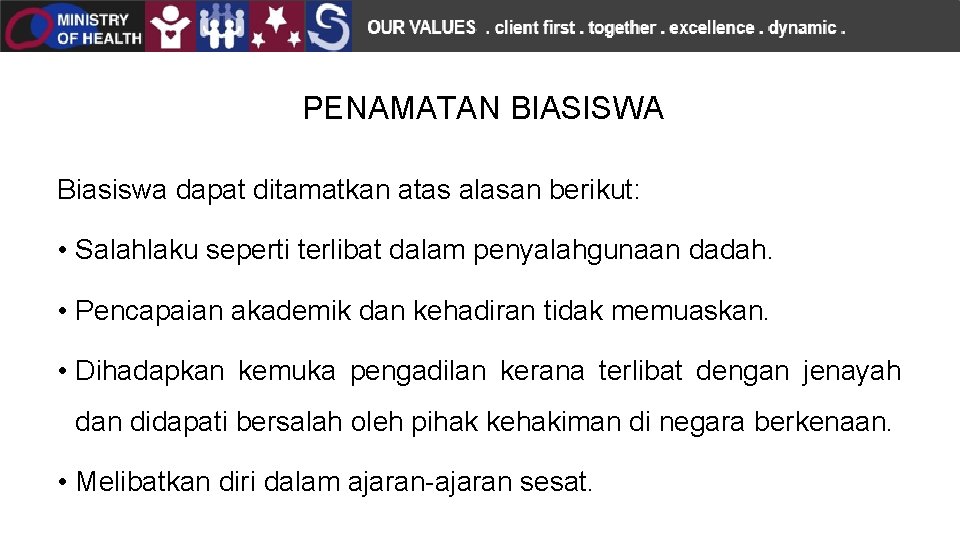 MINISTRY OF HEALTH

OUR VALUES . client first . together . excellence . dynamic .

PENAMATAN BIASISWA

Biasiswa dapat ditamatkan atas alasan berikut:

• Salahlaku seperti terlibat dalam penyalahgunaan dadah.

• Pencapaian akademik dan kehadiran tidak memuaskan.

• Dihadapkan kemuka pengadilan kerana terlibat dengan jenayah dan didapati bersalah oleh pihak kehakiman di negara berkenaan.

• Melibatkan diri dalam ajaran-ajaran sesat.